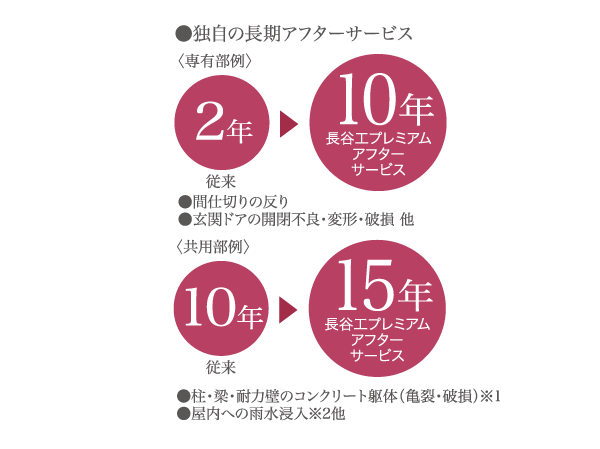 ●独自の長期アフターサービス

〈専有部例〉

2年
従来

10年
長谷工プレミアム
アフター
サービス

●間仕切りの反り
●玄関ドアの開閉不良・変形・破損 他

〈共用部例〉

10年
従来

15年
長谷工プレミアム
アフター
サービス

●柱・梁・耐力壁のコンクリート躯体(亀裂・破損)※1
●屋内への雨水浸入※2他